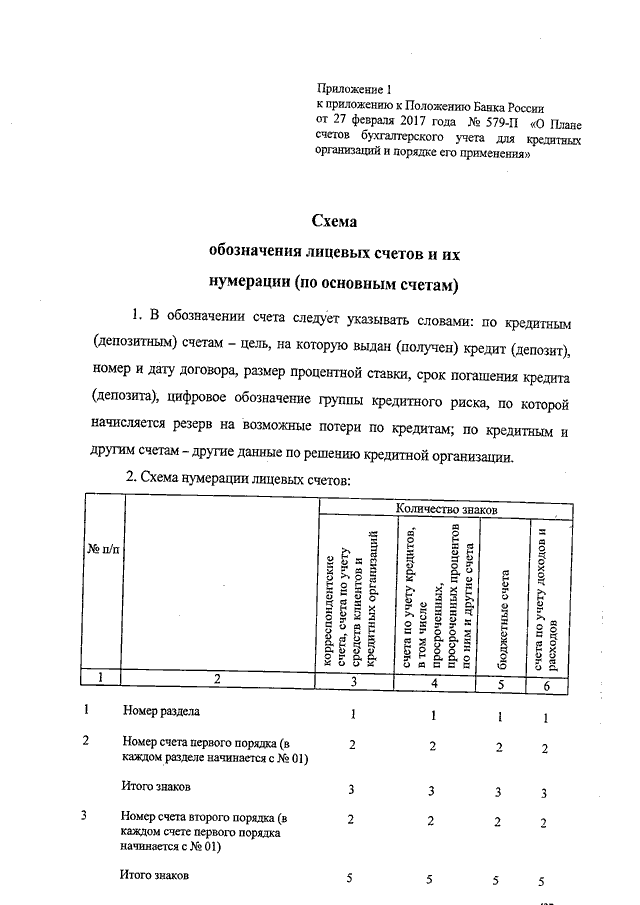 Приложение 1
к приложению к Положению Банка России от 27 февраля 2017 года № 579-П «О Плане счетов бухгалтерского учета для кредитных организаций и порядке его применения»

Схема
обозначения лицевых счетов и их нумерации (по основным счетам)

1. В обозначении счета следует указывать словами: по кредитным (депозитным) счетам – цель, на которую выдан (получен) кредит (депозит), номер и дату договора, размер процентной ставки, срок погашения кредита (депозита), цифровое обозначение группы кредитного риска, по которой начисляется резерв на возможные потери по кредитам; по кредитным и другим счетам – другие данные по решению кредитной организации.

2. Схема нумерации лицевых счетов:

| № п/п | | Количество знаков | | | |
|---|---|---|---|---|---|
| | | корреспондентские счета, счета по учету средств клиентов и кредитных организаций | счета по учету кредитов, в том числе просроченных, просроченных процентов по ним и другие счета | бюджетные счета | счета по учету доходов и расходов |
| 1 | 2 | 3 | 4 | 5 | 6 |
| 1 | Номер раздела | 1 | 1 | 1 | 1 |
| 2 | Номер счета первого порядка (в каждом разделе начинается с № 01) | 2 | 2 | 2 | 2 |
| | Итого знаков | 3 | 3 | 3 | 3 |
| 3 | Номер счета второго порядка (в каждом счете первого порядка начинается с № 01) | 2 | 2 | 2 | 2 |
| | Итого знаков | 5 | 5 | 5 | 5 |